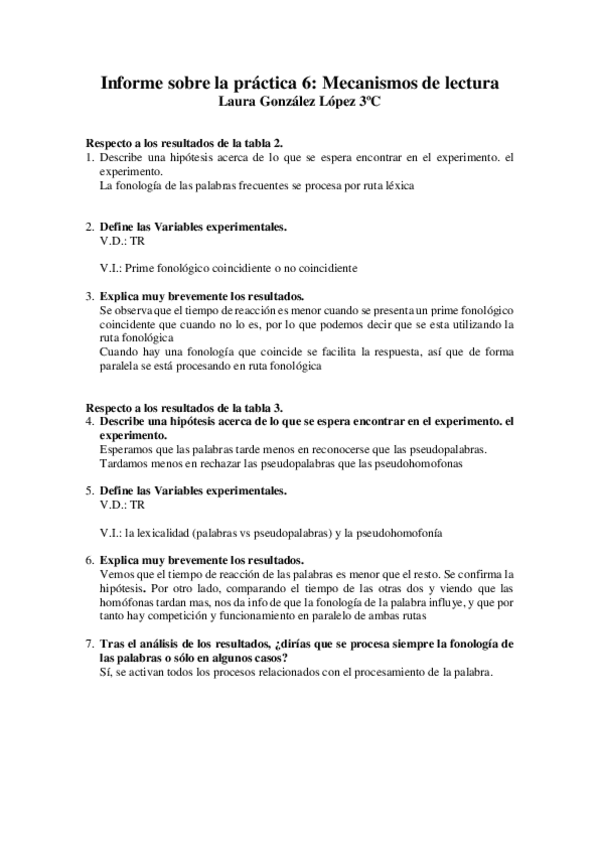 Informe sobre la práctica 6: Mecanismos de lectura
Laura González López 3ºC

Respecto a los resultados de la tabla 2.
1. Describe una hipótesis acerca de lo que se espera encontrar en el experimento. el experimento.
La fonología de las palabras frecuentes se procesa por ruta léxica

2. Define las Variables experimentales.
V.D.: TR

V.I.: Prime fonológico coincidiente o no coincidiente

3. Explica muy brevemente los resultados.
Se observa que el tiempo de reacción es menor cuando se presenta un prime fonológico coincidente que cuando no lo es, por lo que podemos decir que se esta utilizando la ruta fonológica
Cuando hay una fonología que coincide se facilita la respuesta, así que de forma paralela se está procesando en ruta fonológica

Respecto a los resultados de la tabla 3.
4. Describe una hipótesis acerca de lo que se espera encontrar en el experimento. el experimento.
Esperamos que las palabras tarde menos en reconocerse que las pseudopalabras.
Tardamos menos en rechazar las pseudopalabras que las pseudohomofonas

5. Define las Variables experimentales.
V.D.: TR

V.I.: la lexicalidad (palabras vs pseudopalabras) y la pseudohomofonía

6. Explica muy brevemente los resultados.
Vemos que el tiempo de reacción de las palabras es menor que el resto. Se confirma la hipótesis. Por otro lado, comparando el tiempo de las otras dos y viendo que las homófonas tardan mas, nos da info de que la fonología de la palabra influye, y que por tanto hay competición y funcionamiento en paralelo de ambas rutas

7. Tras el análisis de los resultados, ¿dirías que se procesa siempre la fonología de las palabras o sólo en algunos casos?
Sí, se activan todos los procesos relacionados con el procesamiento de la palabra.